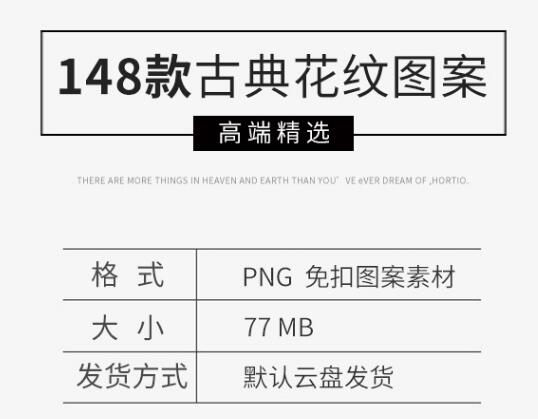 148款古典花纹图案

高端精选

THERE ARE MORE THINGS IN HEAVEN AND EARTH THAN YOU' VE eVER DREAM OF ,HORTIO.

| 格 式 | PNG 免扣图案素材 |
|---|---|
| 大 小 | 77 MB |
| 发货方式 | 默认云盘发货 |